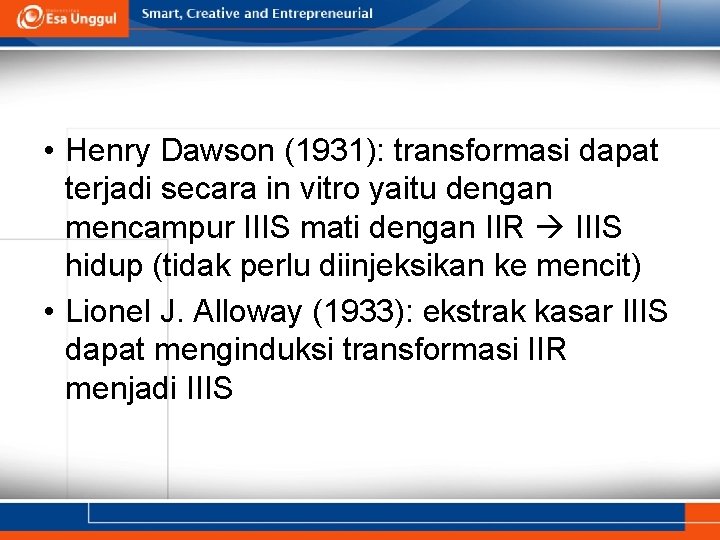 Esa Unggul Smart, Creative and Entrepreneurial

• Henry Dawson (1931): transformasi dapat terjadi secara in vitro yaitu dengan mencampur IIIS mati dengan IIR → IIIS hidup (tidak perlu diinjeksikan ke mencit)
• Lionel J. Alloway (1933): ekstrak kasar IIIS dapat menginduksi transformasi IIR menjadi IIIS